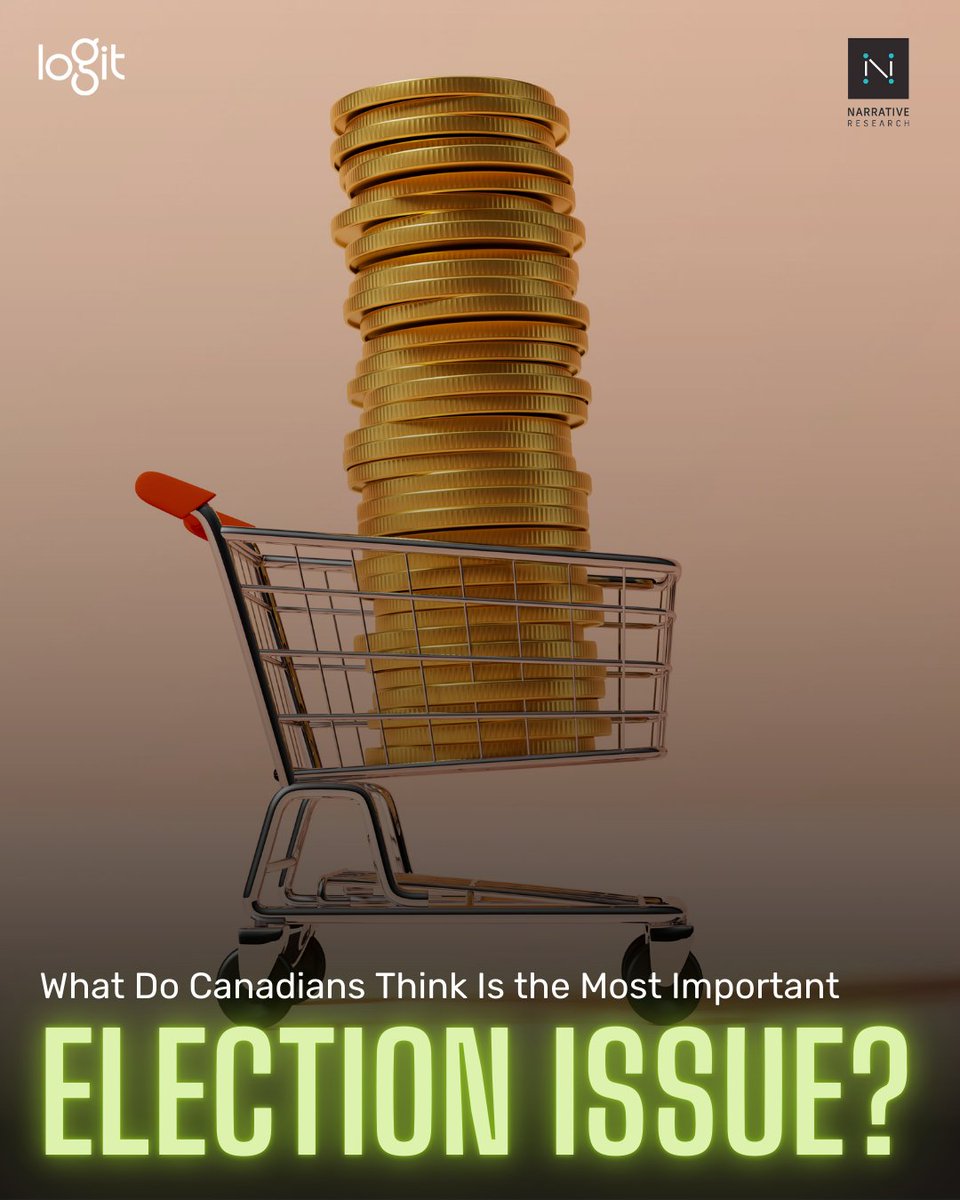 logit

N
NARRATIVE
RESEARCH

What Do Canadians Think Is the Most Important
ELECTION ISSUE?